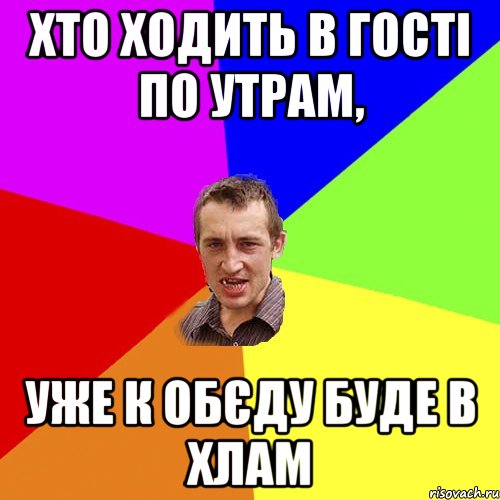 ХТО ХОДИТЬ В ГОСТІ ПО УТРАМ,

УЖЕ К ОБЄДУ БУДЕ В ХЛАМ

risovach.ru